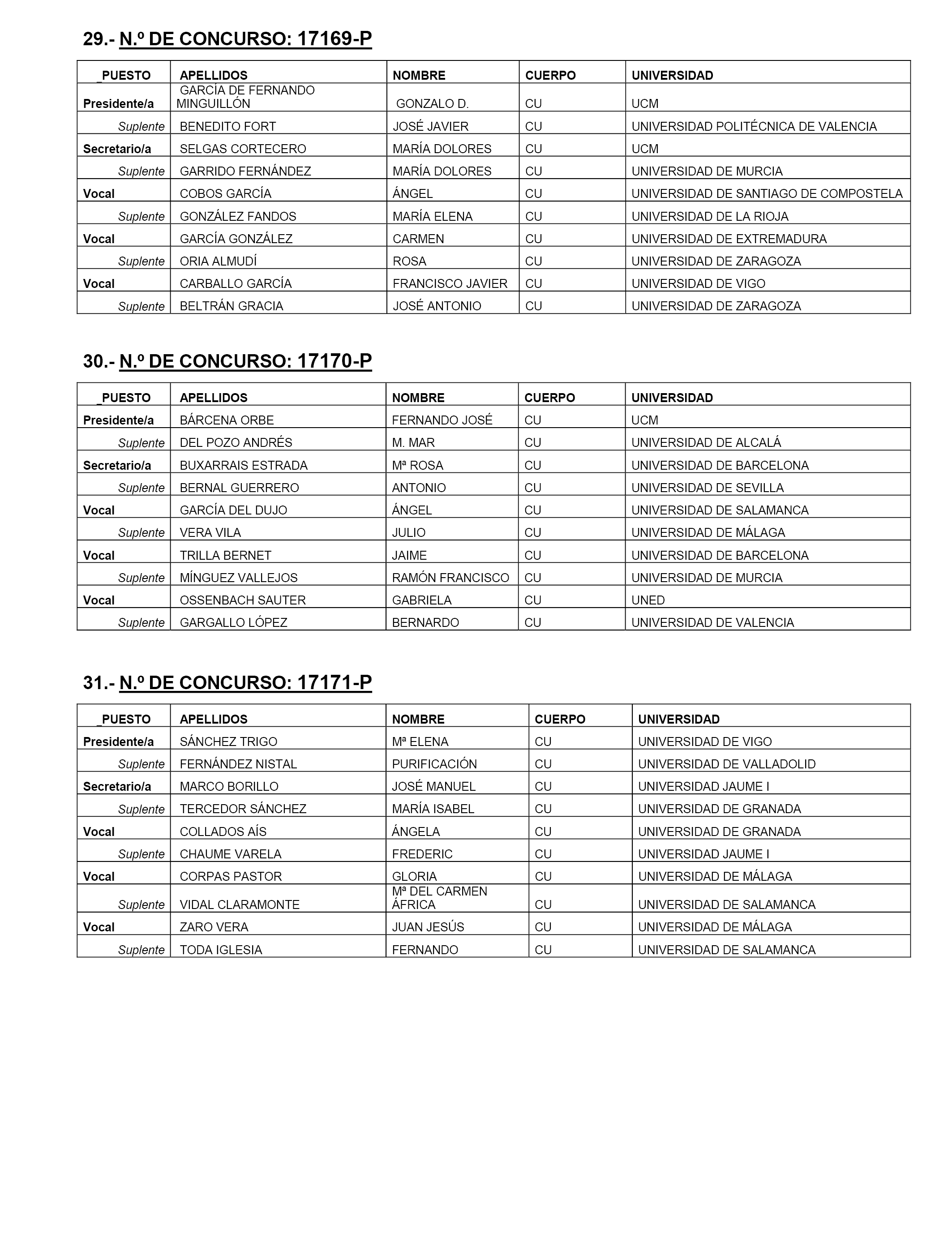 29.- N.º DE CONCURSO: 17169-P

| _PUESTO | APELLIDOS | NOMBRE | CUERPO | UNIVERSIDAD |
|---|---|---|---|---|
| Presidente/a | GARCÍA DE FERNANDO MINGUILLÓN | GONZALO D. | CU | UCM |
| Suplente | BENEDITO FORT | JOSÉ JAVIER | CU | UNIVERSIDAD POLITÉCNICA DE VALENCIA |
| Secretario/a | SELGAS CORTECERO | MARÍA DOLORES | CU | UCM |
| Suplente | GARRIDO FERNÁNDEZ | MARÍA DOLORES | CU | UNIVERSIDAD DE MURCIA |
| Vocal | COBOS GARCÍA | ÁNGEL | CU | UNIVERSIDAD DE SANTIAGO DE COMPOSTELA |
| Suplente | GONZÁLEZ FANDOS | MARÍA ELENA | CU | UNIVERSIDAD DE LA RIOJA |
| Vocal | GARCÍA GONZÁLEZ | CARMEN | CU | UNIVERSIDAD DE EXTREMADURA |
| Suplente | ORIA ALMUDÍ | ROSA | CU | UNIVERSIDAD DE ZARAGOZA |
| Vocal | CARBALLO GARCÍA | FRANCISCO JAVIER | CU | UNIVERSIDAD DE VIGO |
| Suplente | BELTRÁN GRACIA | JOSÉ ANTONIO | CU | UNIVERSIDAD DE ZARAGOZA |

30.- N.º DE CONCURSO: 17170-P

| _PUESTO | APELLIDOS | NOMBRE | CUERPO | UNIVERSIDAD |
|---|---|---|---|---|
| Presidente/a | BÁRCENA ORBE | FERNANDO JOSÉ | CU | UCM |
| Suplente | DEL POZO ANDRÉS | M. MAR | CU | UNIVERSIDAD DE ALCALÁ |
| Secretario/a | BUXARRAIS ESTRADA | Mª ROSA | CU | UNIVERSIDAD DE BARCELONA |
| Suplente | BERNAL GUERRERO | ANTONIO | CU | UNIVERSIDAD DE SEVILLA |
| Vocal | GARCÍA DEL DUJO | ÁNGEL | CU | UNIVERSIDAD DE SALAMANCA |
| Suplente | VERA VILA | JULIO | CU | UNIVERSIDAD DE MÁLAGA |
| Vocal | TRILLA BERNET | JAIME | CU | UNIVERSIDAD DE BARCELONA |
| Suplente | MÍNGUEZ VALLEJOS | RAMÓN FRANCISCO | CU | UNIVERSIDAD DE MURCIA |
| Vocal | OSSENBACH SAUTER | GABRIELA | CU | UNED |
| Suplente | GARGALLO LÓPEZ | BERNARDO | CU | UNIVERSIDAD DE VALENCIA |

31.- N.º DE CONCURSO: 17171-P

| _PUESTO | APELLIDOS | NOMBRE | CUERPO | UNIVERSIDAD |
|---|---|---|---|---|
| Presidente/a | SÁNCHEZ TRIGO | Mª ELENA | CU | UNIVERSIDAD DE VIGO |
| Suplente | FERNÁNDEZ NISTAL | PURIFICACIÓN | CU | UNIVERSIDAD DE VALLADOLID |
| Secretario/a | MARCO BORILLO | JOSÉ MANUEL | CU | UNIVERSIDAD JAUME I |
| Suplente | TERCEDOR SÁNCHEZ | MARÍA ISABEL | CU | UNIVERSIDAD DE GRANADA |
| Vocal | COLLADOS AÍS | ÁNGELA | CU | UNIVERSIDAD DE GRANADA |
| Suplente | CHAUME VARELA | FREDERIC | CU | UNIVERSIDAD JAUME I |
| Vocal | CORPAS PASTOR | GLORIA | CU | UNIVERSIDAD DE MÁLAGA |
| Suplente | VIDAL CLARAMONTE | Mª DEL CARMEN ÁFRICA | CU | UNIVERSIDAD DE SALAMANCA |
| Vocal | ZARO VERA | JUAN JESÚS | CU | UNIVERSIDAD DE MÁLAGA |
| Suplente | TODA IGLESIA | FERNANDO | CU | UNIVERSIDAD DE SALAMANCA |